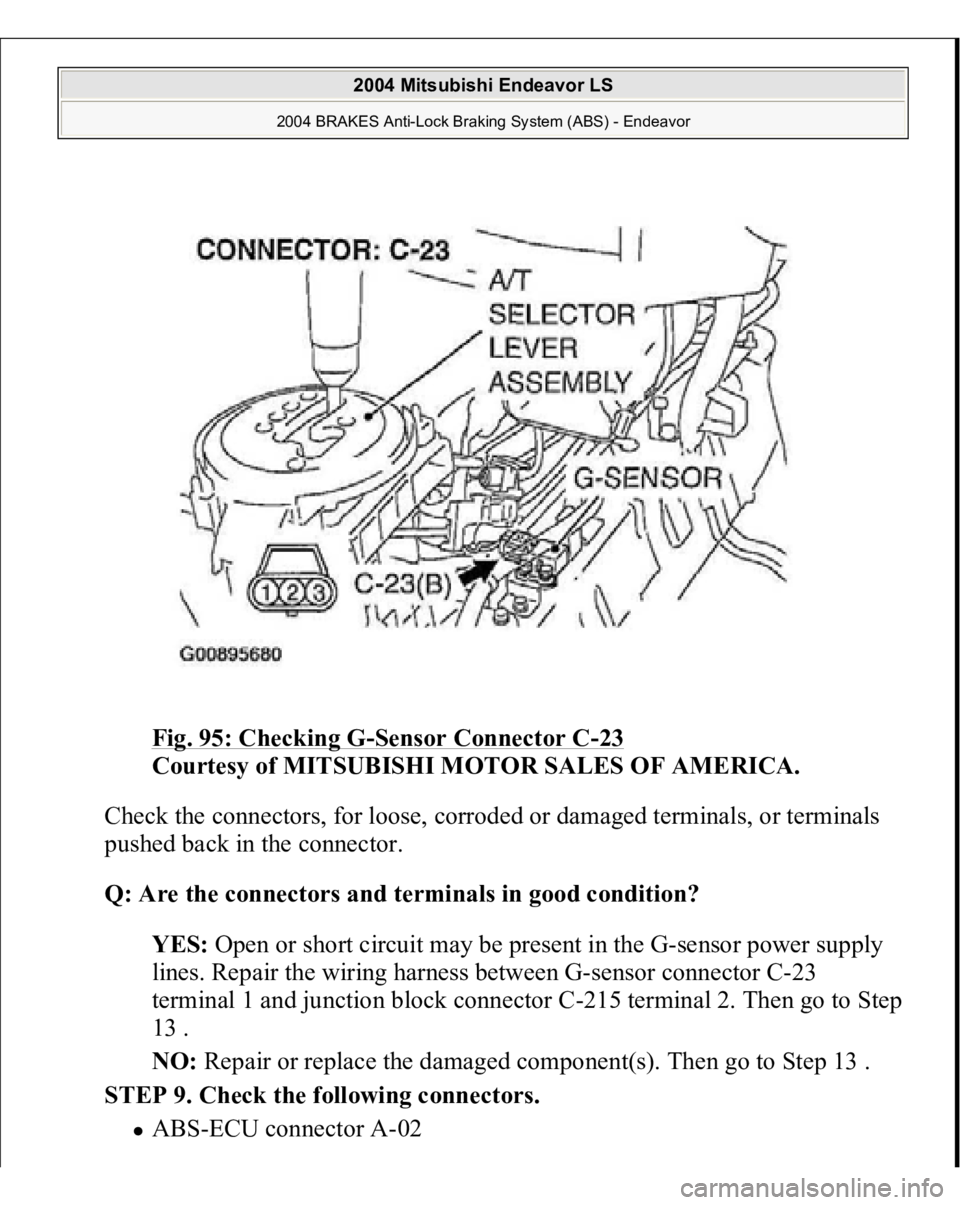 2004 Mitsubishi Endeavor LS
2004 BRAKES Anti-Lock Braking System (ABS) - Endeavor

CONNECTOR: C-23
A/T SELECTOR LEVER ASSEMBLY
G-SENSOR
1 2 3
C-23(B)
G00895680

Fig. 95: Checking G-Sensor Connector C-23
Courtesy of MITSUBISHI MOTOR SALES OF AMERICA.

Check the connectors, for loose, corroded or damaged terminals, or terminals pushed back in the connector.

Q: Are the connectors and terminals in good condition?

YES: Open or short circuit may be present in the G-sensor power supply lines. Repair the wiring harness between G-sensor connector C-23 terminal 1 and junction block connector C-215 terminal 2. Then go to Step 13 .

NO: Repair or replace the damaged component(s). Then go to Step 13 .

STEP 9. Check the following connectors.

ABS-ECU connector A-02

carmanualsonline.info